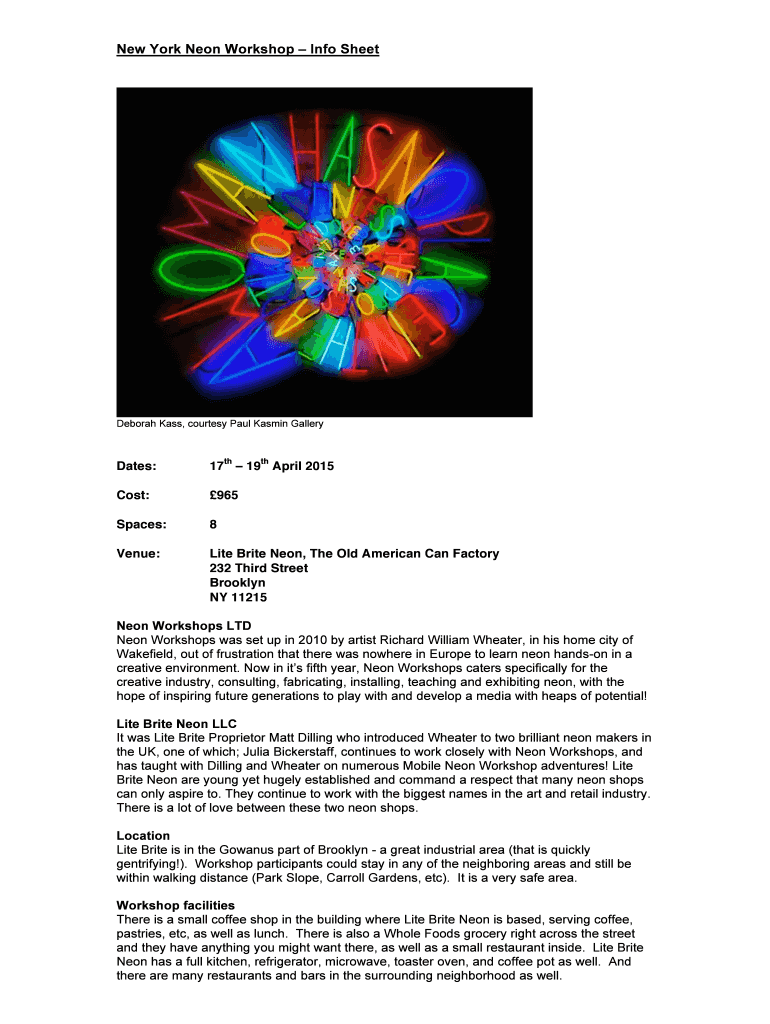 New York Neon Workshop – Info Sheet

Deborah Kass, courtesy Paul Kasmin Gallery

Dates: $17^{th}$ – $19^{th}$ April 2015

Cost: £965

Spaces: 8

Venue: Lite Brite Neon, The Old American Can Factory
232 Third Street
Brooklyn
NY 11215

Neon Workshops LTD
Neon Workshops was set up in 2010 by artist Richard William Wheater, in his home city of Wakefield, out of frustration that there was nowhere in Europe to learn neon hands-on in a creative environment. Now in it's fifth year, Neon Workshops caters specifically for the creative industry, consulting, fabricating, installing, teaching and exhibiting neon, with the hope of inspiring future generations to play with and develop a media with heaps of potential!

Lite Brite Neon LLC
It was Lite Brite Proprietor Matt Dilling who introduced Wheater to two brilliant neon makers in the UK, one of which; Julia Bickerstaff, continues to work closely with Neon Workshops, and has taught with Dilling and Wheater on numerous Mobile Neon Workshop adventures! Lite Brite Neon are young yet hugely established and command a respect that many neon shops can only aspire to. They continue to work with the biggest names in the art and retail industry. There is a lot of love between these two neon shops.

Location
Lite Brite is in the Gowanus part of Brooklyn - a great industrial area (that is quickly gentrifying!). Workshop participants could stay in any of the neighboring areas and still be within walking distance (Park Slope, Carroll Gardens, etc). It is a very safe area.

Workshop facilities
There is a small coffee shop in the building where Lite Brite Neon is based, serving coffee, pastries, etc, as well as lunch. There is also a Whole Foods grocery right across the street and they have anything you might want there, as well as a small restaurant inside. Lite Brite Neon has a full kitchen, refrigerator, microwave, toaster oven, and coffee pot as well. And there are many restaurants and bars in the surrounding neighborhood as well.